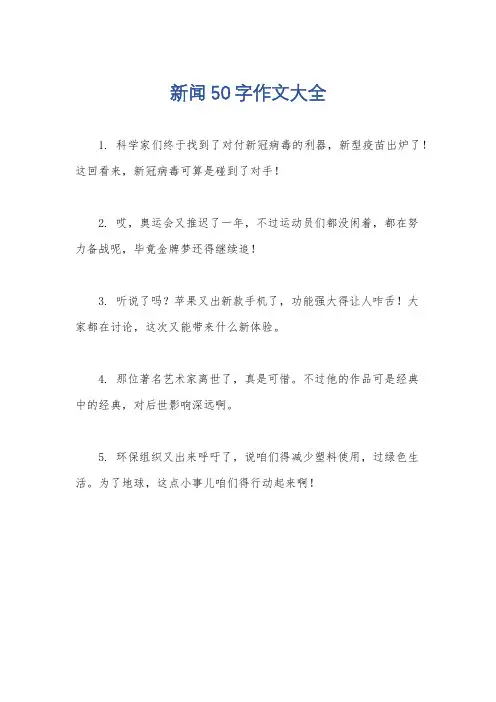 新闻50字作文大全

1. 科学家们终于找到了对付新冠病毒的利器，新型疫苗出炉了！这回看来，新冠病毒可算是碰到了对手！

2. 哎，奥运会又推迟了一年，不过运动员们都没闲着，都在努力备战呢，毕竟金牌梦还得继续追！

3. 听说了吗？苹果又出新款手机了，功能强大得让人咋舌！大家都在讨论，这次又能带来什么新体验。

4. 那位著名艺术家离世了，真是可惜。不过他的作品可是经典中的经典，对后世影响深远啊。

5. 环保组织又出来呼吁了，说咱们得减少塑料使用，过绿色生活。为了地球，这点小事儿咱们得行动起来啊！